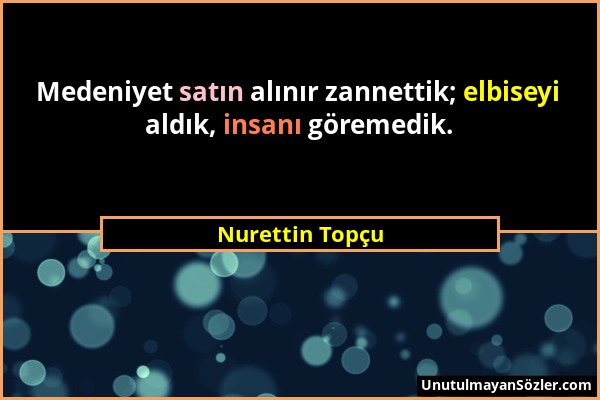 Medeniyet satın alınır zannettik; elbiseyi aldık, insanı göremedik.

Nurettin Topçu

UnutulmayanSözler.com